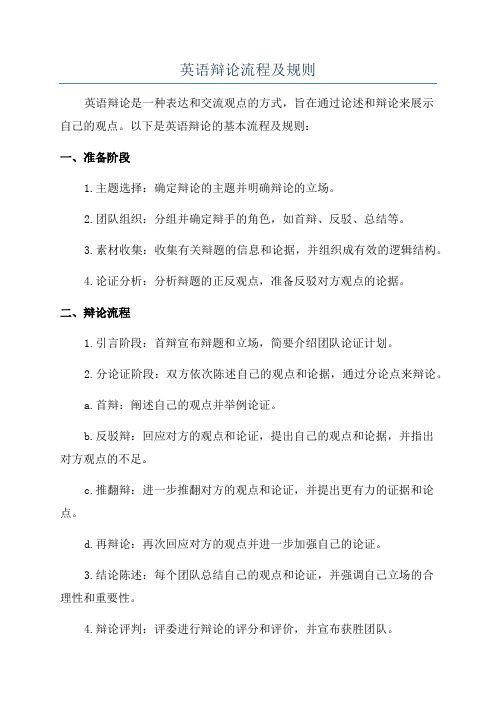 英语辩论流程及规则

英语辩论是一种表达和交流观点的方式，旨在通过论述和辩论来展示自己的观点。以下是英语辩论的基本流程及规则：

一、准备阶段

1.主题选择：确定辩论的主题并明确辩论的立场。

2.团队组织：分组并确定辩手的角色，如首辩、反驳、总结等。

3.素材收集：收集有关辩题的信息和论据，并组织成有效的逻辑结构。

4.论证分析：分析辩题的正反观点，准备反驳对方观点的论据。

二、辩论流程

1.引言阶段：首辩宣布辩题和立场，简要介绍团队论证计划。

2.分论证阶段：双方依次陈述自己的观点和论据，通过分论点来辩论。

a.首辩：阐述自己的观点并举例论证。

b.反驳辩：回应对方的观点和论证，提出自己的观点和论据，并指出对方观点的不足。

c.推翻辩：进一步推翻对方的观点和论证，并提出更有力的证据和论点。

d.再辩论：再次回应对方的观点并进一步加强自己的论证。

3.结论陈述：每个团队总结自己的观点和论证，并强调自己立场的合理性和重要性。

4.辩论评判：评委进行辩论的评分和评价，并宣布获胜团队。